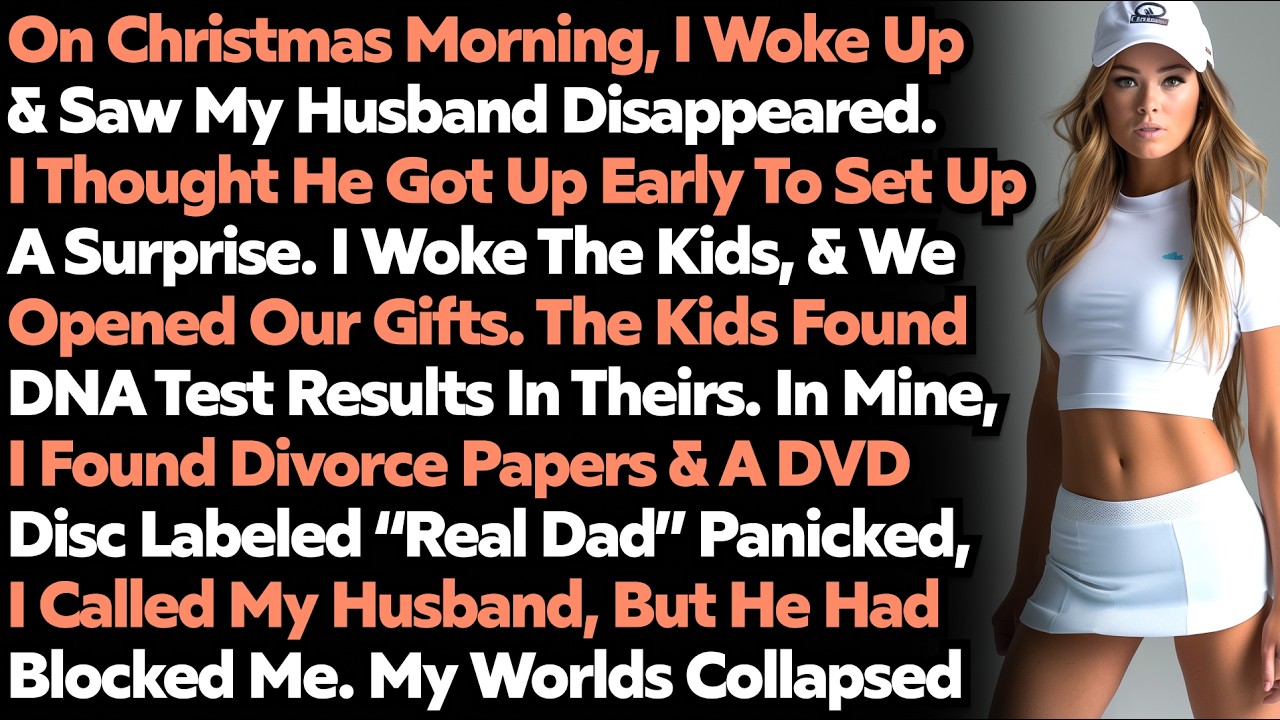 On Christmas Morning, I Woke Up & Saw My Husband Disappeared. I Thought He Got Up Early To Set Up A Surprise. I Woke The Kids, & We Opened Our Gifts. The Kids Found DNA Test Results In Theirs. In Mine, I Found Divorce Papers & A DVD Disc Labeled "Real Dad" Panicked, I Called My Husband, But He Had Blocked Me. My Worlds Collapsed